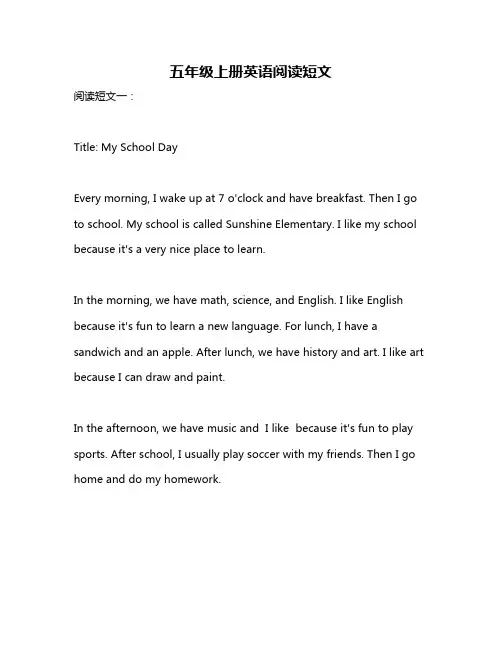 五年级上册英语阅读短文

阅读短文一：

Title: My School Day

Every morning, I wake up at 7 o'clock and have breakfast. Then I go to school. My school is called Sunshine Elementary. I like my school because it's a very nice place to learn.

In the morning, we have math, science, and English. I like English because it's fun to learn a new language. For lunch, I have a sandwich and an apple. After lunch, we have history and art. I like art because I can draw and paint.

In the afternoon, we have music and I like because it's fun to play sports. After school, I usually play soccer with my friends. Then I go home and do my homework.